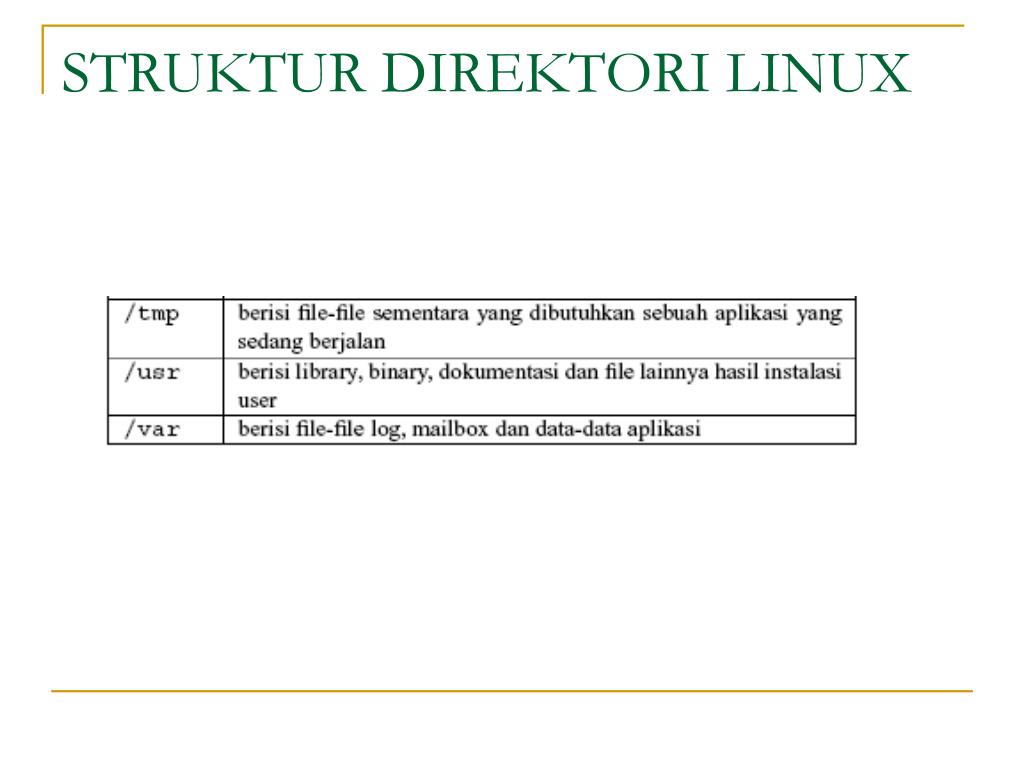 STRUKTUR DIREKTORI LINUX

| /tmp | berisi file-file sementara yang dibutuhkan sebuah aplikasi yang sedang berjalan |
|---|---|
| /usr | berisi library, binary, dokumentasi dan file lainnya hasil instalasi user |
| /var | berisi file-file log, mailbox dan data-data aplikasi |